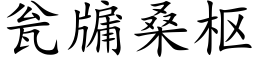 瓮牖桑枢